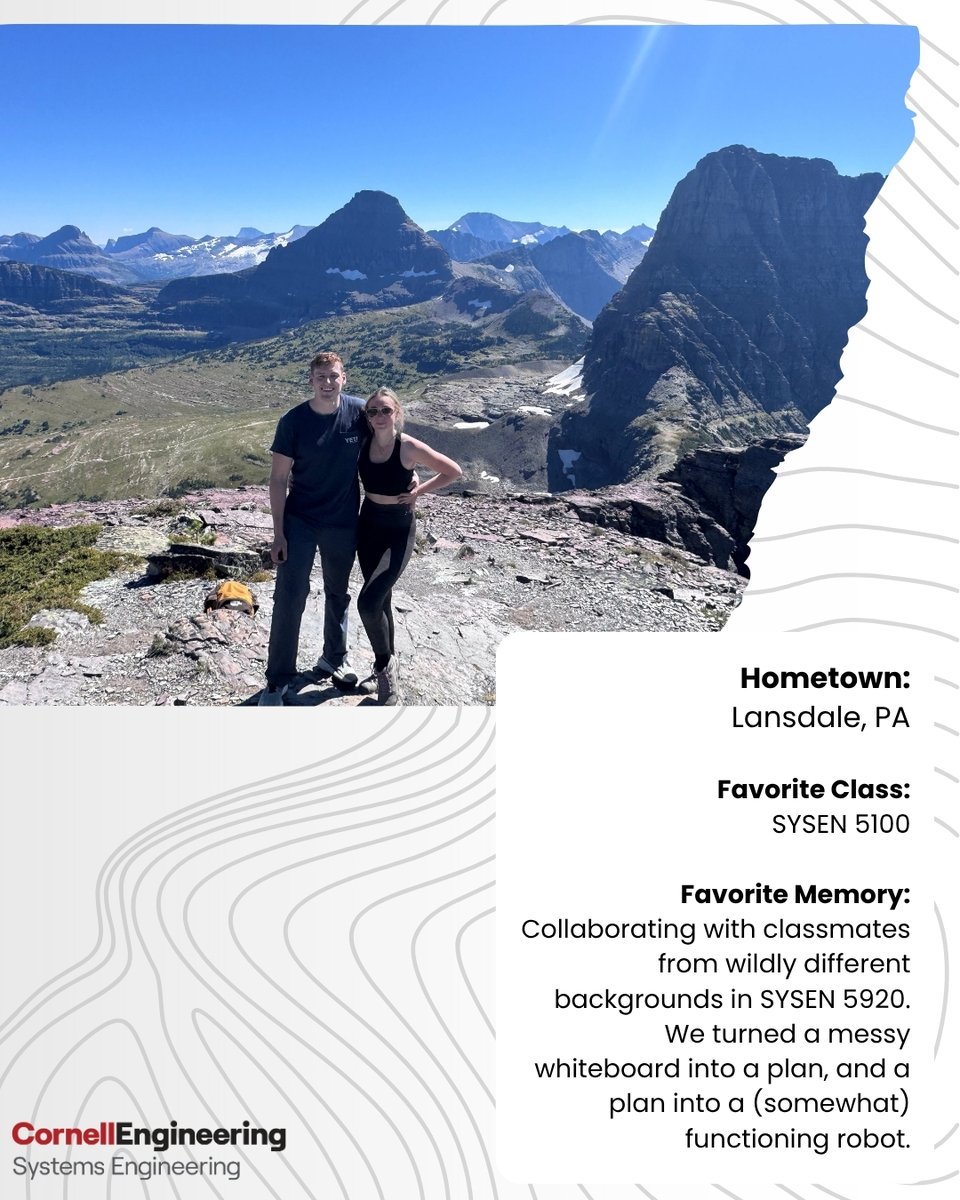 Hometown:
Lansdale, PA

Favorite Class:
SYSEN 5100

Favorite Memory:
Collaborating with classmates from wildly different backgrounds in SYSEN 5920. We turned a messy whiteboard into a plan, and a plan into a (somewhat) functioning robot.

CornellEngineering
Systems Engineering